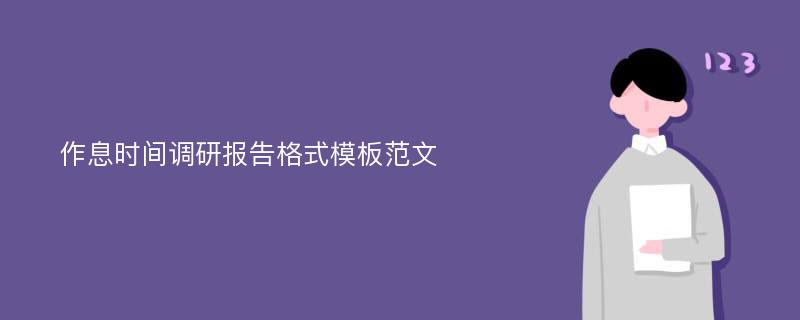 作息时间调研报告格式模板范文

123